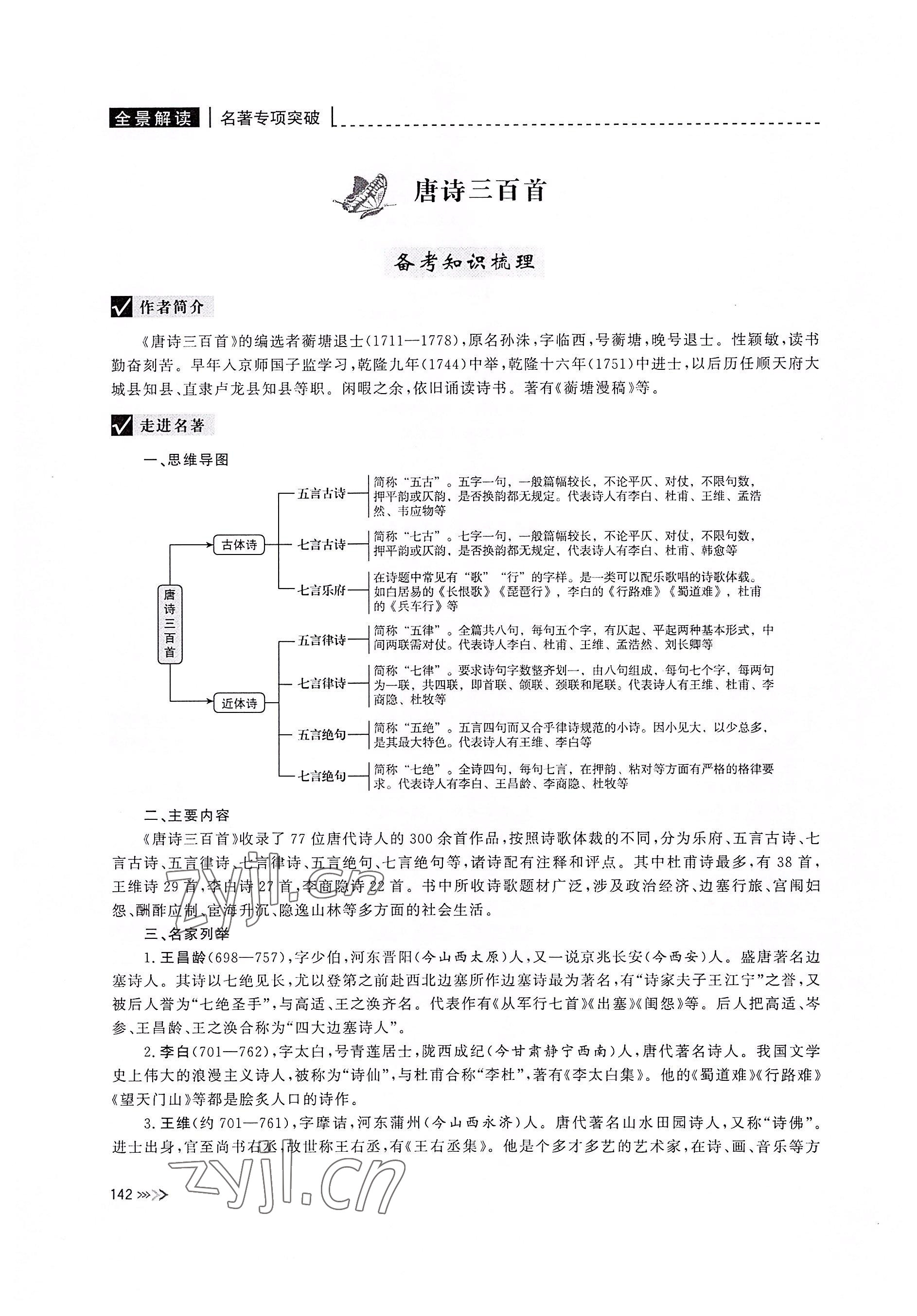 全景解读 | 名著专项突破

唐诗三百首

备考知识梳理

作者简介

《唐诗三百首》的编选者蘅塘退士(1711—1778),原名孙洙,字临西,号蘅塘,晚号退士。性颖敏,读书勤奋刻苦。早年入京师国子监学习,乾隆九年(1744)中举,乾隆十六年(1751)中进士,以后历任顺天府大城县知县、直隶卢龙县知县等职。闲暇之余,依旧诵读诗书。著有《蘅塘漫稿》等。

走进名著

一、思维导图

唐诗三百首

古体诗

五言古诗 简称“五古”。五字一句,一般篇幅较长,不论平仄、对仗,不限句数,押平韵或仄韵,是否换韵都无规定。代表诗人有李白、杜甫、王维、孟浩然、韦应物等

七言古诗 简称“七古”。七字一句,一般篇幅较长,不论平仄、对仗,不限句数,押平韵或仄韵,是否换韵都无规定,代表诗人有李白、杜甫、韩愈等

七言乐府 在诗题中常见有“歌”“行”的字样。是一类可以配乐歌唱的诗歌体裁。如白居易的《长恨歌》《琵琶行》,李白的《行路难》《蜀道难》,杜甫的《兵车行》等

近体诗

五言律诗 简称“五律”。全篇共八句,每句五个字,有仄起、平起两种基本形式,中间两联需对仗。代表诗人李白、杜甫、王维、孟浩然、刘长卿等

七言律诗 简称“七律”。要求诗句字数整齐划一,由八句组成,每句七个字,每两句为一联,共四联,即首联、颔联、颈联和尾联。代表诗人有王维、杜甫、李商隐、杜牧等

五言绝句 简称“五绝”。五言四句而又合乎律诗规范的小诗。因小见大、以少总多,是其最大特色。代表诗人有王维、李白等

七言绝句 简称“七绝”。全诗四句,每句七言,在押韵、粘对等方面有严格的格律要求。代表诗人有李白、王昌龄、李商隐、杜牧等

二、主要内容

《唐诗三百首》收录了77位唐代诗人的300余首作品,按照诗歌体裁的不同,分为乐府、五言古诗、七言古诗、五言律诗、七言律诗、五言绝句、七言绝句等,诸诗配有注释和评点。其中杜甫诗最多,有38首,王维诗29首,李白诗27首,李商隐诗22首。书中所收诗歌题材广泛,涉及政治经济、边塞行旅、宫闱妇怨、酬酢应制、宦海升沉、隐逸山林等多方面的社会生活。

三、名家列举

1.王昌龄(698—757),字少伯,河东晋阳(今山西太原)人,又一说京兆长安(今西安)人。盛唐著名边塞诗人。其诗以七绝见长,尤以登第之前赴西北边塞所作边塞诗最为著名,有“诗家夫子王江宁”之誉,又被后人誉为“七绝圣手”,与高适、王之涣齐名。代表作有《从军行七首》《出塞》《闺怨》等。后人把高适、岑参、王昌龄、王之涣合称为“四大边塞诗人”。

2.李白(701—762),字太白,号青莲居士,陇西成纪(今甘肃静宁西南)人,唐代著名诗人。我国文学史上伟大的浪漫主义诗人,被称为“诗仙”,与杜甫合称“李杜”,著有《李太白集》。他的《蜀道难》《行路难》《望天门山》等都是脍炙人口的诗作。

3.王维(约701—761),字摩诘,河东蒲州(今山西永济)人。唐代著名山水田园诗人,又称“诗佛”。进士出身,官至尚书右丞,故世称王右丞,有《王右丞集》。他是个多才多艺的艺术家,在诗、画、音乐等方

142

zyjl.cn